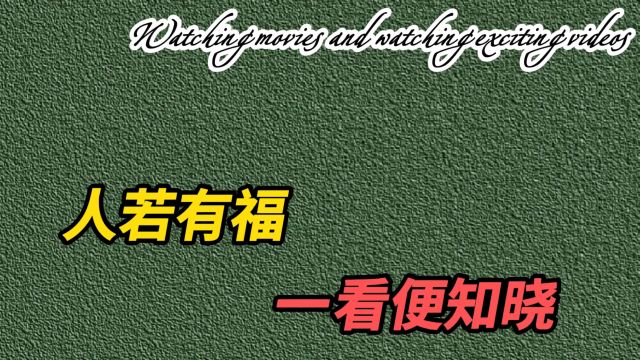 Watching movies and watching exciting videos

人若有福

一看便知晓